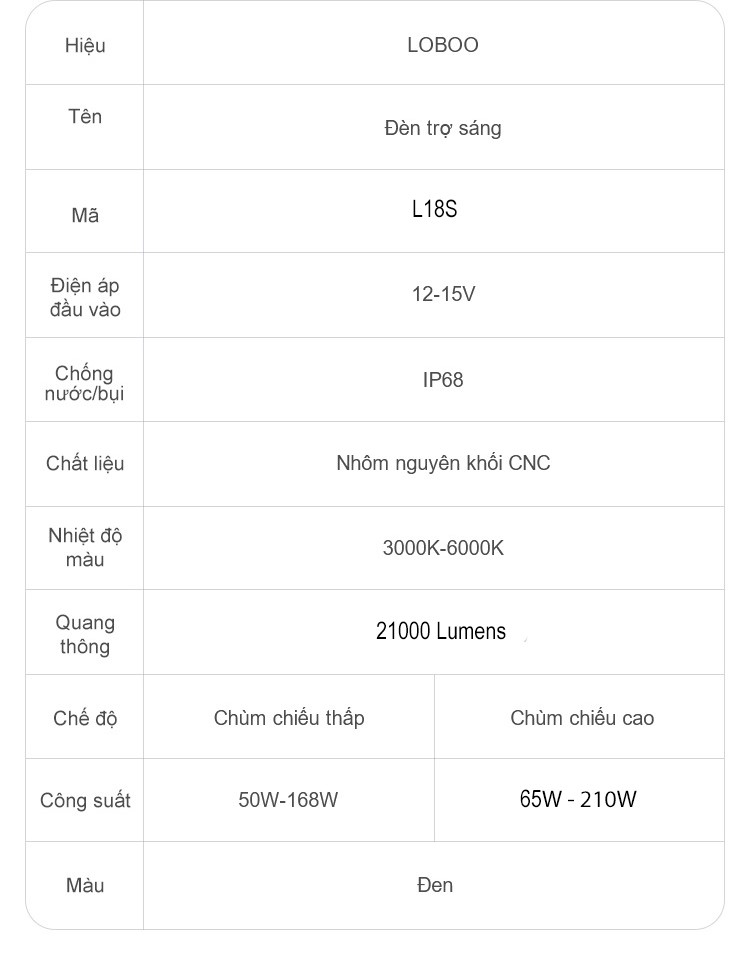 | Hiệu | LOBOO | |
|---|---|---|
| Tên | Đèn trợ sáng | |
| Mã | L18S | |
| Điện áp đầu vào | 12-15V | |
| Chống nước/bụi | IP68 | |
| Chất liệu | Nhôm nguyên khối CNC | |
| Nhiệt độ màu | 3000K-6000K | |
| Quang thông | 21000 Lumens | |
| Chế độ | Chùm chiếu thấp | Chùm chiếu cao |
| Công suất | 50W-168W | 65W - 210W |
| Màu | Đen | |